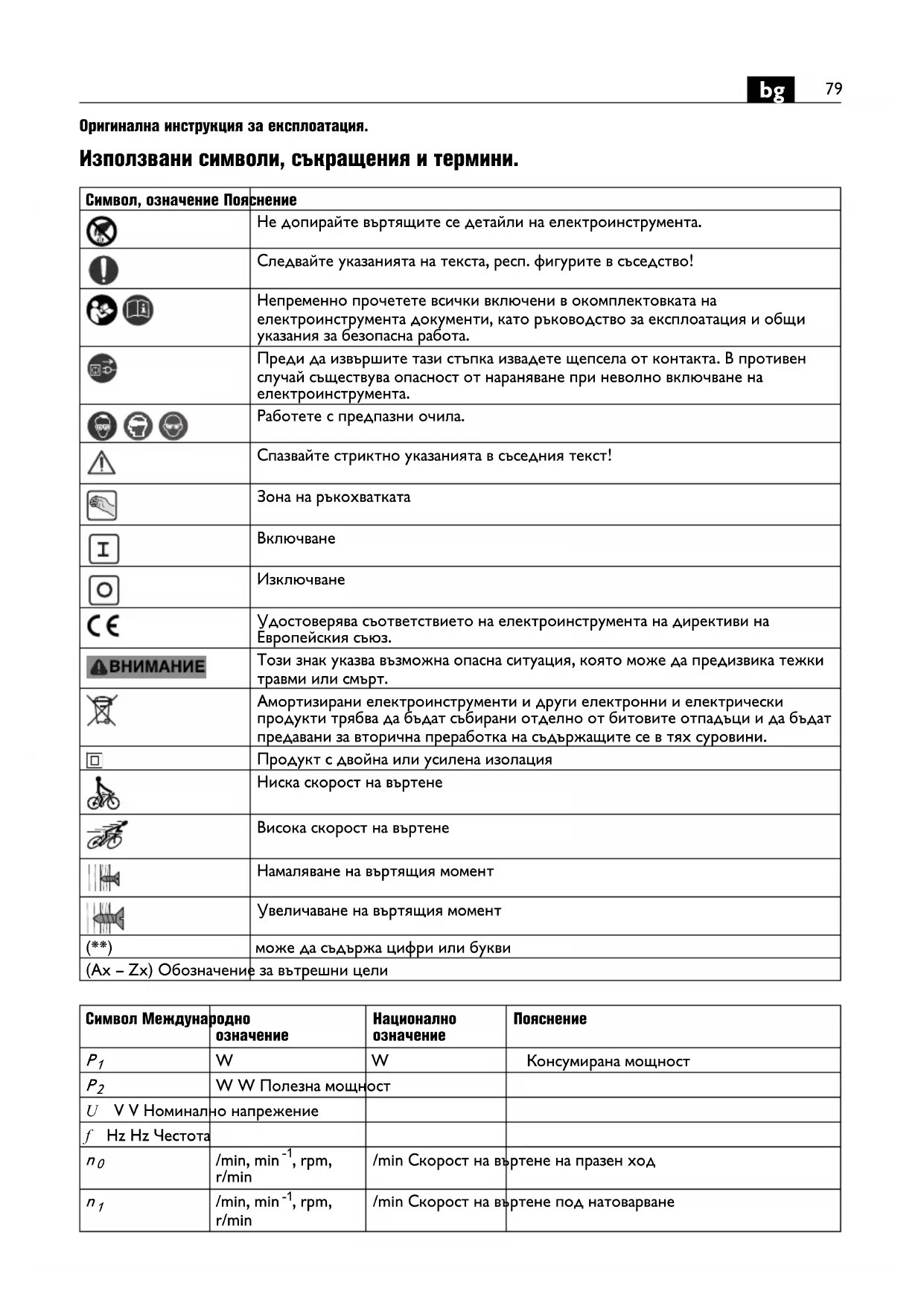 bg 79

Оригинална инструкция за експлоатация.

Използвани символи, съкращения и термини.

| Символ, означение | Пояснение |
|---|---|
| | Не допирайте въртящите се детайли на електроинструмента. |
| | Следвайте указанията на текста, респ. фигурите в съседство! |
| | Непременно прочетете всички включени в окомплектовката на електроинструмента документи, като ръководство за експлоатация и общи указания за безопасна работа. |
| | Преди да извършите тази стъпка извадете щепсела от контакта. В противен случай съществува опасност от нараняване при неволно включване на електроинструмента. |
| | Работете с предпазни очила. |
| | Спазвайте стриктно указанията в съседния текст! |
| | Зона на ръкохватката |
| I | Включване |
| O | Изключване |
| CE | Удостоверява съответствието на електроинструмента на директиви на Европейския съюз. |
| ВНИМАНИЕ | Този знак указва възможна опасна ситуация, която може да предизвика тежки травми или смърт. |
| | Амортизирани електроинструменти и други електронни и електрически продукти трябва да бъдат събирани отделно от битовите отпадъци и да бъдат предавани за вторична преработка на съдържащите се в тях суровини. |
| | Продукт с двойна или усилена изолация |
| | Ниска скорост на въртене |
| | Висока скорост на въртене |
| | Намаляване на въртящия момент |
| | Увеличаване на въртящия момент |
| (**) | може да съдържа цифри или букви |
| (Ax – Zx) Обозначение за вътрешни цели | |

| Символ | Международно означение | Национално означение | Пояснение |
|---|---|---|---|
| $P_1$ | W | W | Консумирана мощност |
| $P_2$ | W W Полезна мощност | | |
| $U$ V V Номинално напрежение | | | |
| $f$ Hz Hz Честота | | | |
| $n_0$ | /min, min$^{-1}$, rpm, r/min | /min Скорост на въртене на празен ход | |
| $n_1$ | /min, min$^{-1}$, rpm, r/min | /min Скорост на въртене под натоварване | |